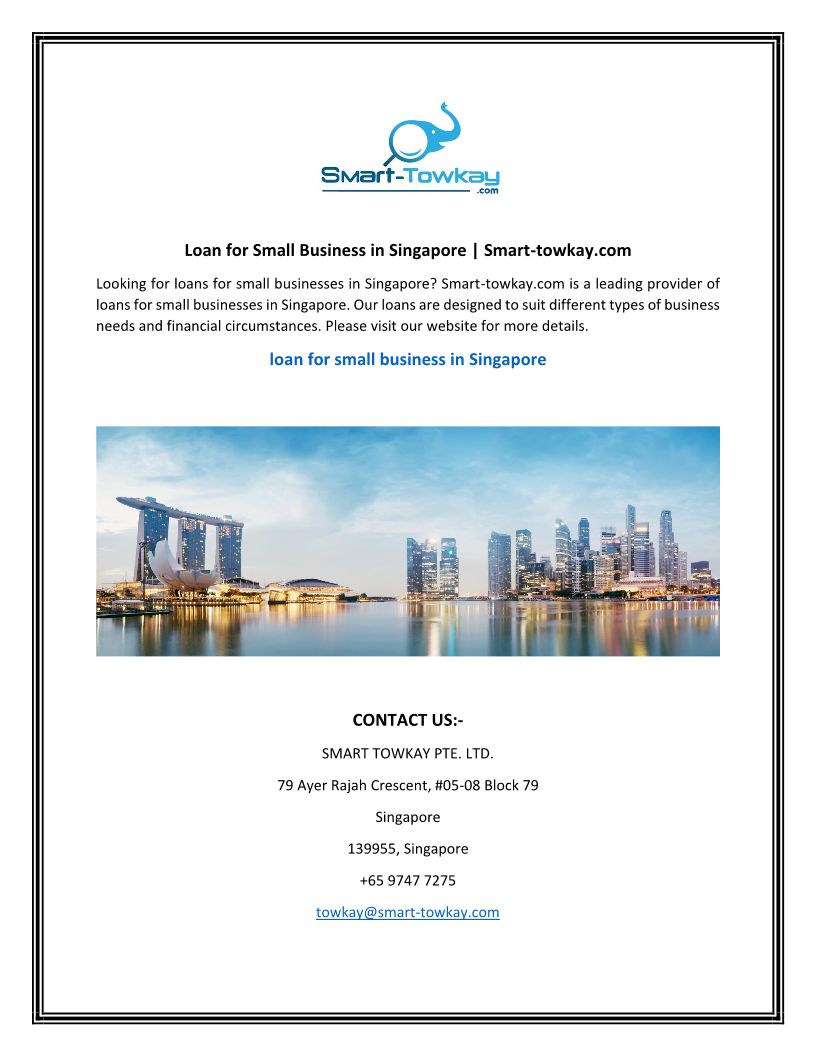 Smart-Towkay
.com

Loan for Small Business in Singapore | Smart-towkay.com

Looking for loans for small businesses in Singapore? Smart-towkay.com is a leading provider of loans for small businesses in Singapore. Our loans are designed to suit different types of business needs and financial circumstances. Please visit our website for more details.

loan for small business in Singapore

CONTACT US:-

SMART TOWKAY PTE. LTD.

79 Ayer Rajah Crescent, #05-08 Block 79

Singapore

139955, Singapore

+65 9747 7275

towkay@smart-towkay.com